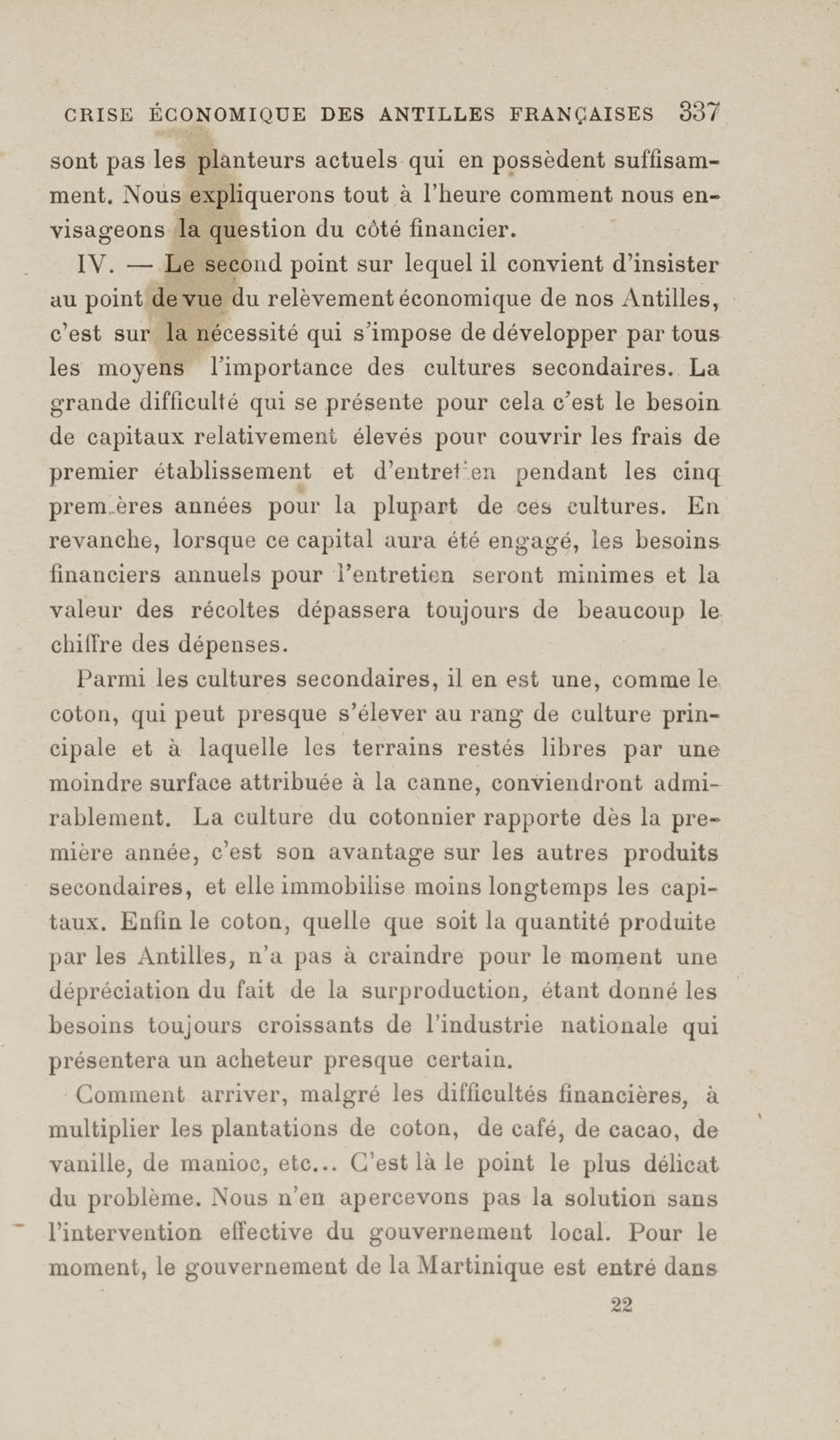 CRISE ÉCONOMIQUE DES ANTILLES FRANÇAISES 337

sont pas les planteurs actuels qui en possèdent suffisamment. Nous expliquerons tout à l'heure comment nous envisageons la question du côté financier.

IV. — Le second point sur lequel il convient d'insister au point de vue du relèvement économique de nos Antilles, c'est sur la nécessité qui s'impose de développer par tous les moyens l'importance des cultures secondaires. La grande difficulté qui se présente pour cela c'est le besoin de capitaux relativement élevés pour couvrir les frais de premier établissement et d'entretien pendant les cinq premières années pour la plupart de ces cultures. En revanche, lorsque ce capital aura été engagé, les besoins financiers annuels pour l'entretien seront minimes et la valeur des récoltes dépassera toujours de beaucoup le chiffre des dépenses.

Parmi les cultures secondaires, il en est une, comme le coton, qui peut presque s'élever au rang de culture principale et à laquelle les terrains restés libres par une moindre surface attribuée à la canne, conviendront admirablement. La culture du cotonnier rapporte dès la première année, c'est son avantage sur les autres produits secondaires, et elle immobilise moins longtemps les capitaux. Enfin le coton, quelle que soit la quantité produite par les Antilles, n'a pas à craindre pour le moment une dépréciation du fait de la surproduction, étant donné les besoins toujours croissants de l'industrie nationale qui présentera un acheteur presque certain.

Comment arriver, malgré les difficultés financières, à multiplier les plantations de coton, de café, de cacao, de vanille, de manioc, etc... C'est là le point le plus délicat du problème. Nous n'en apercevons pas la solution sans l'intervention effective du gouvernement local. Pour le moment, le gouvernement de la Martinique est entré dans

22